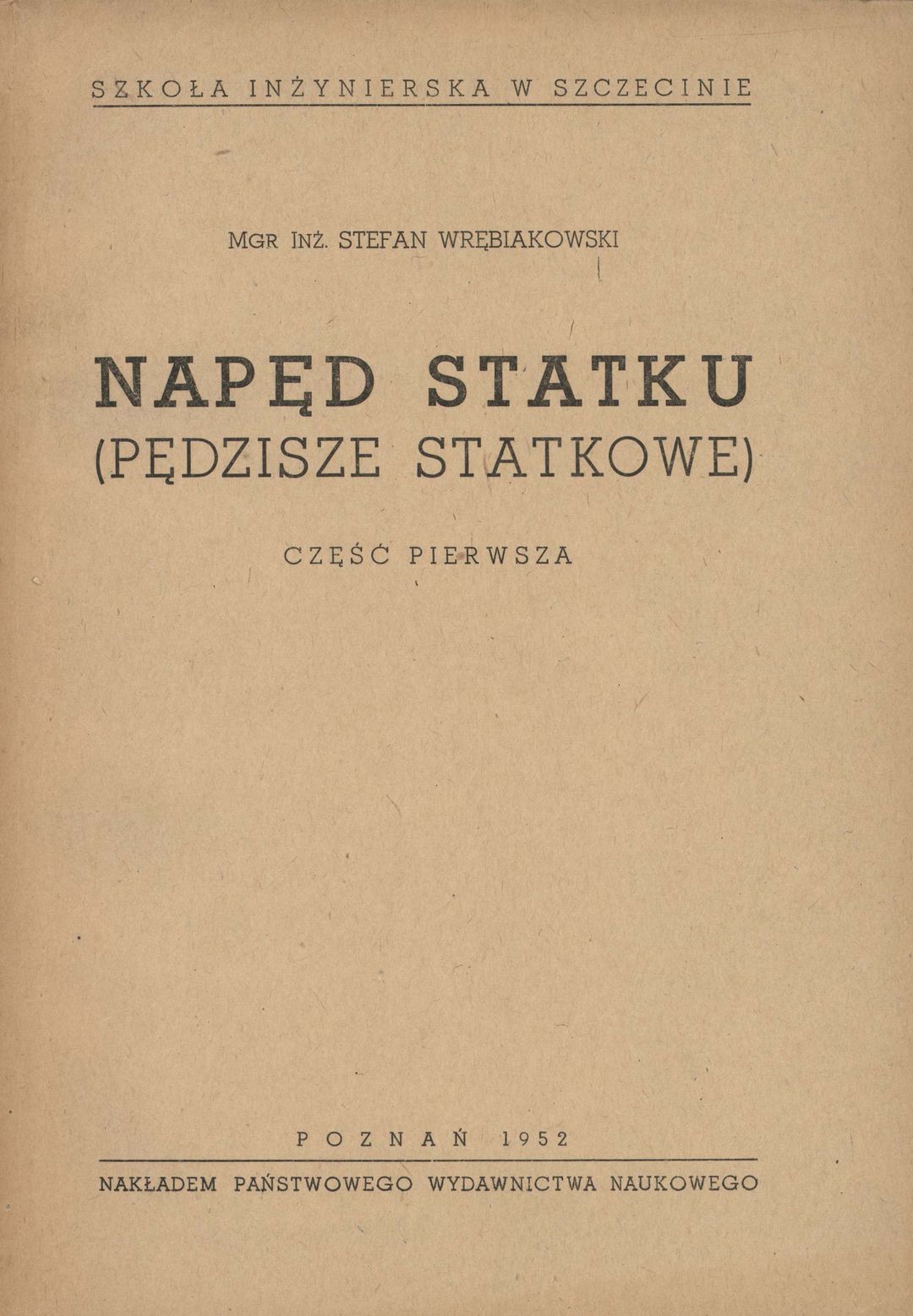 SZKOŁA INŻYNIERSKA W SZCZECINIE

MGR INŻ. STEFAN WRĘBIAKOWSKI

NAPĘD STATKU
(PĘDZISZE STATKOWE)

CZĘŚĆ PIERWSZA

POZNAŃ 1952

NAKŁADEM PAŃSTWOWEGO WYDAWNICTWA NAUKOWEGO